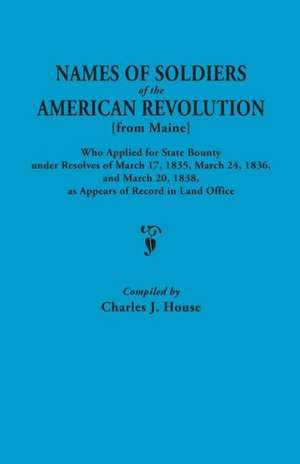 NAMES OF SOLDIERS
of the
AMERICAN REVOLUTION
[from Maine]

Who Applied for State Bounty under Resolves of March 17, 1835, March 24, 1836, and March 20, 1838, as Appears of Record in Land Office

Compiled by
Charles J. House